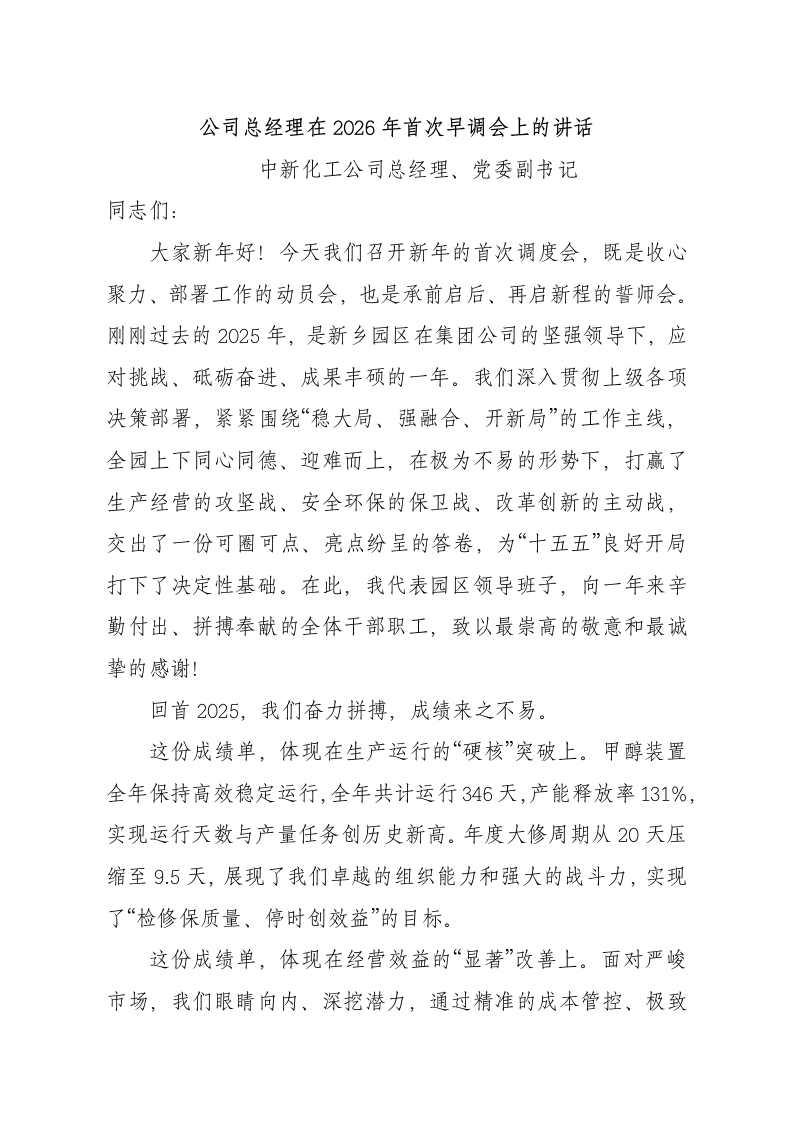 公司总经理在2026年首次早调会上的讲话

中新化工公司总经理、党委副书记

同志们：

大家新年好！今天我们召开新年的首次调度会，既是收心聚力、部署工作的动员会，也是承前启后、再启新程的誓师会。刚刚过去的2025年，是新乡园区在集团公司的坚强领导下，应对挑战、砥砺奋进、成果丰硕的一年。我们深入贯彻上级各项决策部署，紧紧围绕“稳大局、强融合、开新局”的工作主线，全园上下同心同德、迎难而上，在极为不易的形势下，打赢了生产经营的攻坚战、安全环保的保卫战、改革创新的主动战，交出了一份可圈可点、亮点纷呈的答卷，为“十五五”良好开局打下了决定性基础。在此，我代表园区领导班子，向一年来辛勤付出、拼搏奉献的全体干部职工，致以最崇高的敬意和最诚挚的感谢！

回首2025，我们奋力拼搏，成绩来之不易。

这份成绩单，体现在生产运行的“硬核”突破上。甲醇装置全年保持高效稳定运行，全年共计运行346天，产能释放率131%，实现运行天数与产量任务创历史新高。年度大修周期从20天压缩至9.5天，展现了我们卓越的组织能力和强大的战斗力，实现了“检修保质量、停时创效益”的目标。

这份成绩单，体现在经营效益的“显著”改善上。面对严峻市场，我们眼睛向内、深挖潜力，通过精准的成本管控、极致